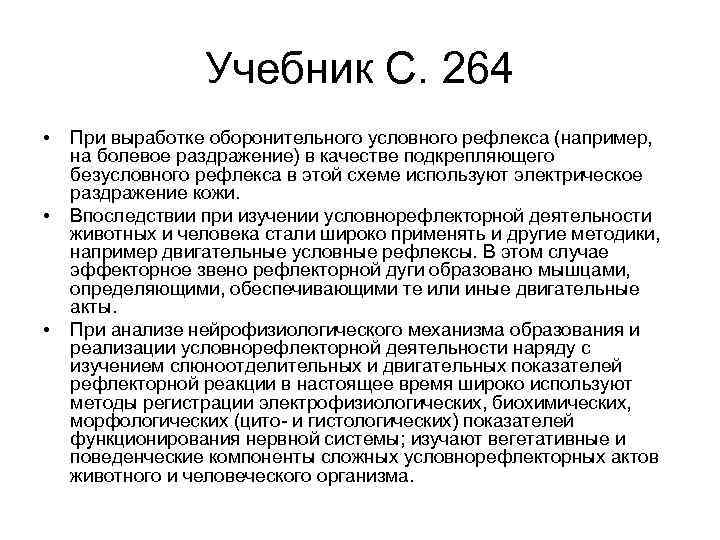 Учебник С. 264

• При выработке оборонительного условного рефлекса (например, на болевое раздражение) в качестве подкрепляющего безусловного рефлекса в этой схеме используют электрическое раздражение кожи.

• Впоследствии при изучении условнорефлекторной деятельности животных и человека стали широко применять и другие методики, например двигательные условные рефлексы. В этом случае эффекторное звено рефлекторной дуги образовано мышцами, определяющими, обеспечивающими те или иные двигательные акты.

• При анализе нейрофизиологического механизма образования и реализации условнорефлекторной деятельности наряду с изучением слюноотделительных и двигательных показателей рефлекторной реакции в настоящее время широко используют методы регистрации электрофизиологических, биохимических, морфологических (цито- и гистологических) показателей функционирования нервной системы; изучают вегетативные и поведенческие компоненты сложных условнорефлекторных актов животного и человеческого организма.